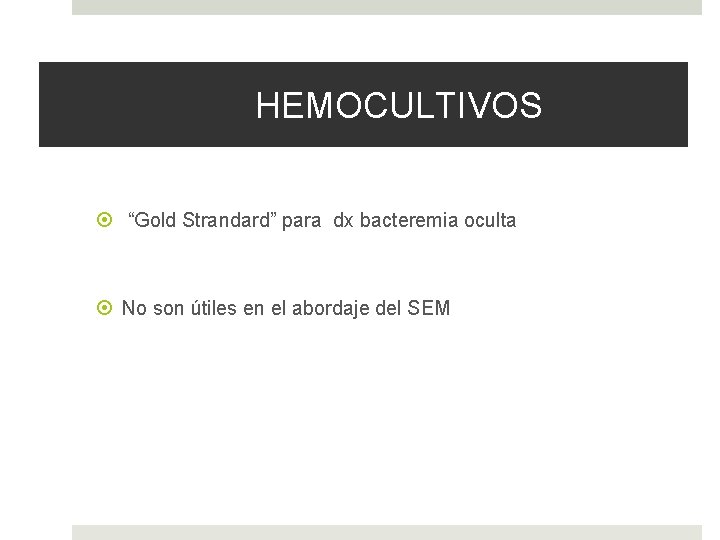 HEMOCULTIVOS

“Gold Strandard” para dx bacteremia oculta

No son útiles en el abordaje del SEM